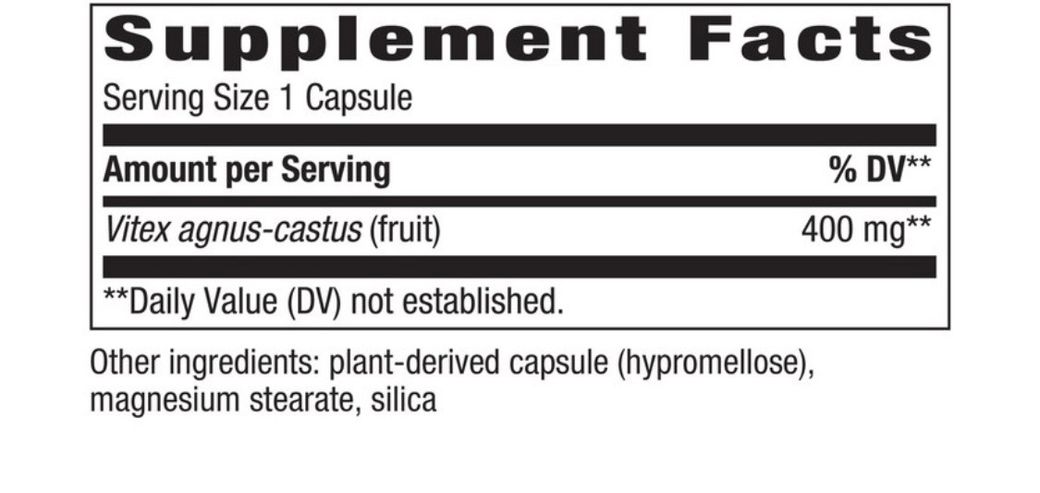 Supplement Facts

Serving Size 1 Capsule

| Amount per Serving | % DV** |
|---|---|
| Vitex agnus-castus (fruit) | 400 mg** |

**Daily Value (DV) not established.

Other ingredients: plant-derived capsule (hypromellose), magnesium stearate, silica